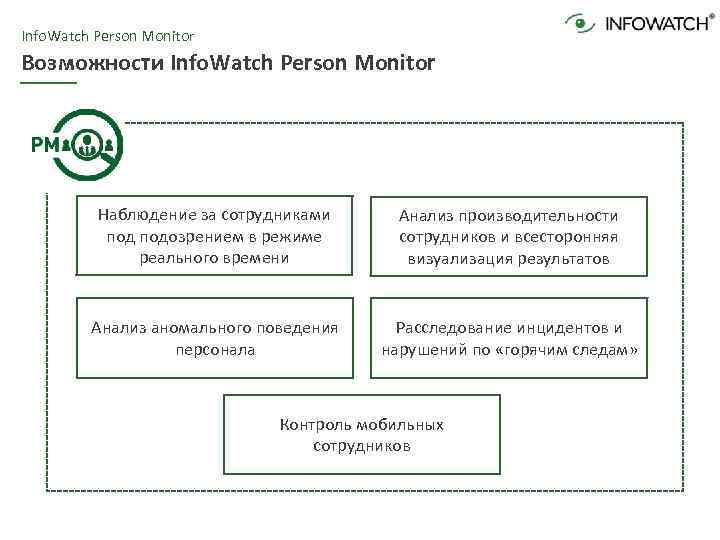 InfoWatch Person Monitor

INFOWATCH®

Возможности InfoWatch Person Monitor

PM

Наблюдение за сотрудниками под подозрением в режиме реального времени

Анализ производительности сотрудников и всесторонняя визуализация результатов

Анализ аномального поведения персонала

Расследование инцидентов и нарушений по «горячим следам»

Контроль мобильных сотрудников